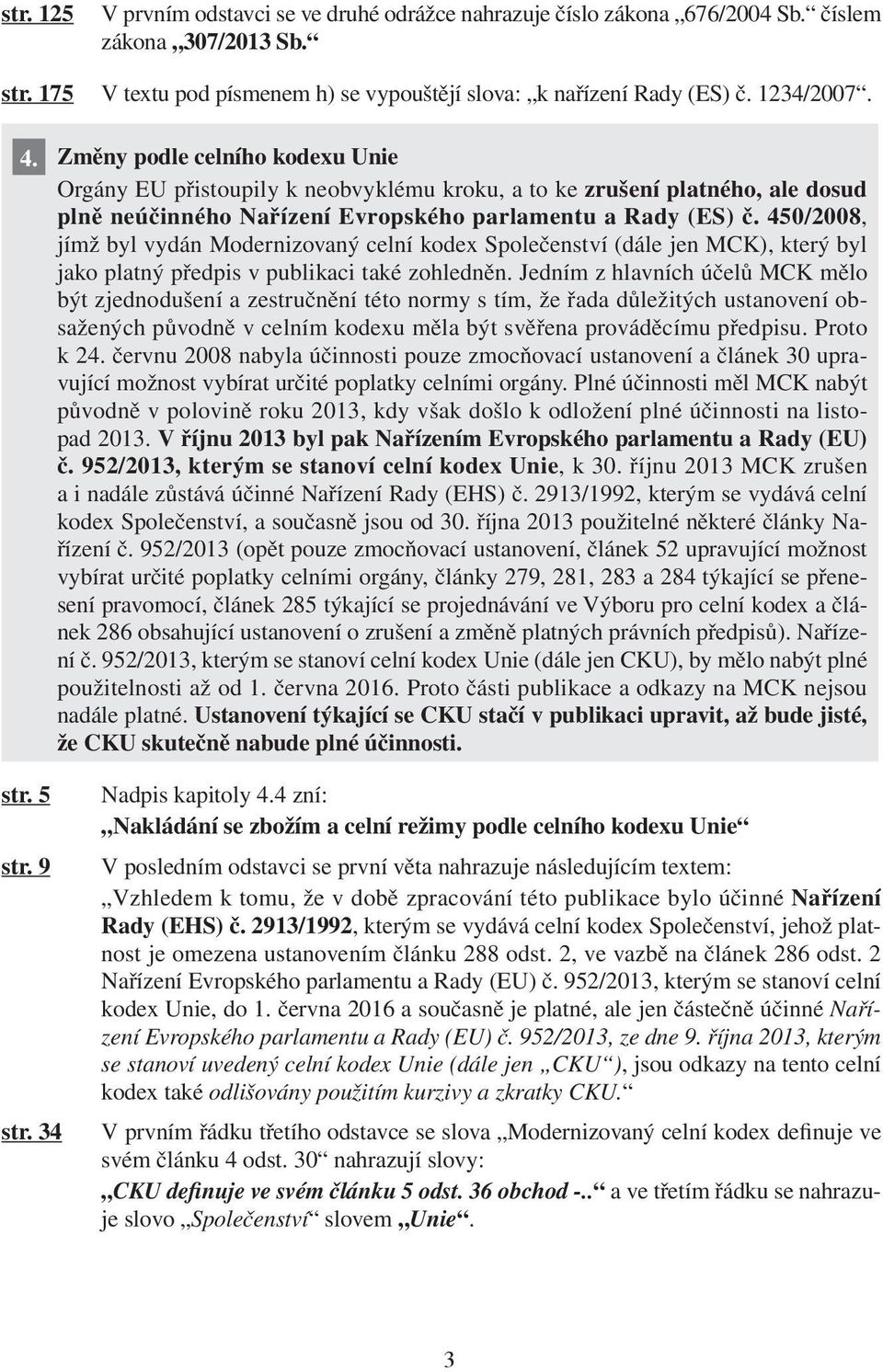 str. 125 V prvním odstavci se ve druhé odrážce nahrazuje číslo zákona „676/2004 Sb.“ číslem zákona „307/2013 Sb.“

str. 175 V textu pod písmenem h) se vypouštějí slova: „k nařízení Rady (ES) č. 1234/2007“.

4. Změny podle celního kodexu Unie

Orgány EU přistoupily k neobvyklému kroku, a to ke zrušení platného, ale dosud plně neúčinného Nařízení Evropského parlamentu a Rady (ES) č. 450/2008, jímž byl vydán Modernizovaný celní kodex Společenství (dále jen MCK), který byl jako platný předpis v publikaci také zohledněn. Jedním z hlavních účelů MCK mělo být zjednodušení a zestručnění této normy s tím, že řada důležitých ustanovení obsažených původně v celním kodexu měla být svěřena prováděcímu předpisu. Proto k 24. červnu 2008 nabyla účinnosti pouze zmocňovací ustanovení a článek 30 upravující možnost vybírat určité poplatky celními orgány. Plné účinnosti měl MCK nabýt původně v polovině roku 2013, kdy však došlo k odložení plné účinnosti na listopad 2013. V říjnu 2013 byl pak Nařízením Evropského parlamentu a Rady (EU) č. 952/2013, kterým se stanoví celní kodex Unie, k 30. říjnu 2013 MCK zrušen a i nadále zůstává účinné Nařízení Rady (EHS) č. 2913/1992, kterým se vydává celní kodex Společenství, a současně jsou od 30. října 2013 použitelné některé články Nařízení č. 952/2013 (opět pouze zmocňovací ustanovení, článek 52 upravující možnost vybírat určité poplatky celními orgány, články 279, 281, 283 a 284 týkající se přenesení pravomocí, článek 285 týkající se projednávání ve Výboru pro celní kodex a článek 286 obsahující ustanovení o zrušení a změně platných právních předpisů). Nařízení č. 952/2013, kterým se stanoví celní kodex Unie (dále jen CKU), by mělo nabýt plné použitelnosti až od 1. června 2016. Proto části publikace a odkazy na MCK nejsou nadále platné. Ustanovení týkající se CKU stačí v publikaci upravit, až bude jisté, že CKU skutečně nabude plné účinnosti.

str. 5 Nadpis kapitoly 4.4 zní:
„Nakládání se zbožím a celní režimy podle celního kodexu Unie“

str. 9 V posledním odstavci se první věta nahrazuje následujícím textem:
„Vzhledem k tomu, že v době zpracování této publikace bylo účinné Nařízení Rady (EHS) č. 2913/1992, kterým se vydává celní kodex Společenství, jehož platnost je omezena ustanovením článku 288 odst. 2, ve vazbě na článek 286 odst. 2 Nařízení Evropského parlamentu a Rady (EU) č. 952/2013, kterým se stanoví celní kodex Unie, do 1. června 2016 a současně je platné, ale jen částečně účinné Nařízení Evropského parlamentu a Rady (EU) č. 952/2013, ze dne 9. října 2013, kterým se stanoví uvedený celní kodex Unie (dále jen „CKU“), jsou odkazy na tento celní kodex také odlišovány použitím kurzivy a zkratky CKU.“

str. 34 V prvním řádku třetího odstavce se slova „Modernizovaný celní kodex definuje ve svém článku 4 odst. 30“ nahrazují slovy:
„CKU definuje ve svém článku 5 odst. 36 obchod -..“ a ve třetím řádku se nahrazuje slovo „Společenství“ slovem „Unie“.

3